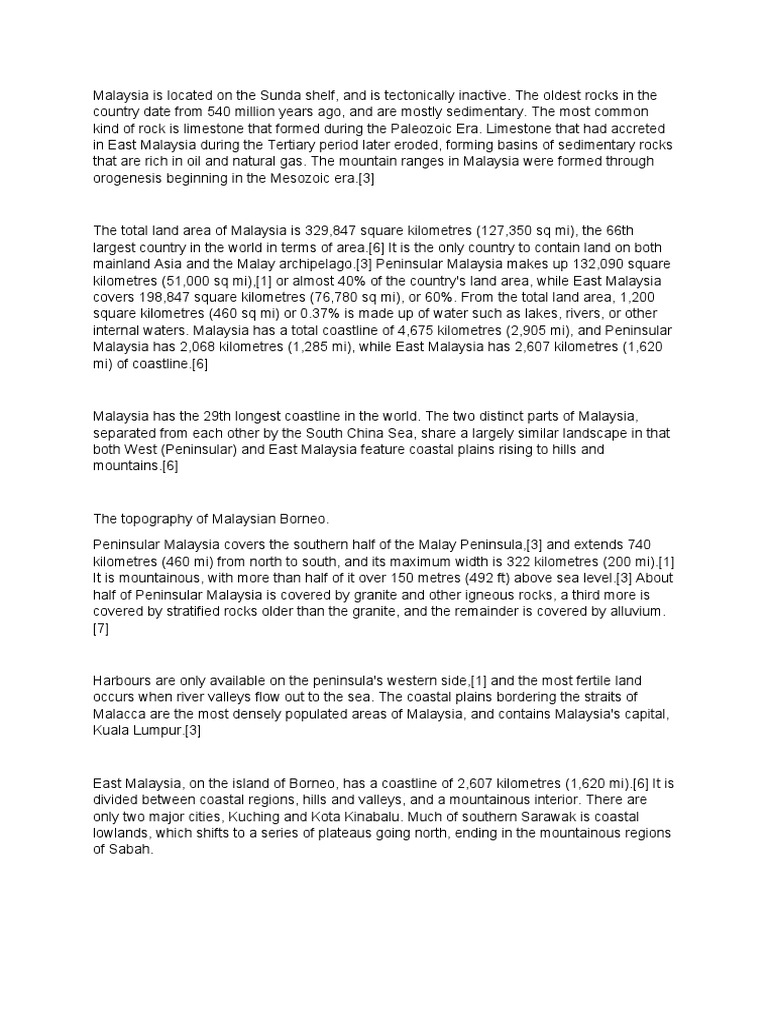 Malaysia is located on the Sunda shelf, and is tectonically inactive. The oldest rocks in the country date from 540 million years ago, and are mostly sedimentary. The most common kind of rock is limestone that formed during the Paleozoic Era. Limestone that had accreted in East Malaysia during the Tertiary period later eroded, forming basins of sedimentary rocks that are rich in oil and natural gas. The mountain ranges in Malaysia were formed through orogenesis beginning in the Mesozoic era.[3]

The total land area of Malaysia is 329,847 square kilometres (127,350 sq mi), the 66th largest country in the world in terms of area.[6] It is the only country to contain land on both mainland Asia and the Malay archipelago.[3] Peninsular Malaysia makes up 132,090 square kilometres (51,000 sq mi),[1] or almost 40% of the country's land area, while East Malaysia covers 198,847 square kilometres (76,780 sq mi), or 60%. From the total land area, 1,200 square kilometres (460 sq mi) or 0.37% is made up of water such as lakes, rivers, or other internal waters. Malaysia has a total coastline of 4,675 kilometres (2,905 mi), and Peninsular Malaysia has 2,068 kilometres (1,285 mi), while East Malaysia has 2,607 kilometres (1,620 mi) of coastline.[6]

Malaysia has the 29th longest coastline in the world. The two distinct parts of Malaysia, separated from each other by the South China Sea, share a largely similar landscape in that both West (Peninsular) and East Malaysia feature coastal plains rising to hills and mountains.[6]

The topography of Malaysian Borneo.

Peninsular Malaysia covers the southern half of the Malay Peninsula,[3] and extends 740 kilometres (460 mi) from north to south, and its maximum width is 322 kilometres (200 mi).[1] It is mountainous, with more than half of it over 150 metres (492 ft) above sea level.[3] About half of Peninsular Malaysia is covered by granite and other igneous rocks, a third more is covered by stratified rocks older than the granite, and the remainder is covered by alluvium.[7]

Harbours are only available on the peninsula's western side,[1] and the most fertile land occurs when river valleys flow out to the sea. The coastal plains bordering the straits of Malacca are the most densely populated areas of Malaysia, and contains Malaysia's capital, Kuala Lumpur.[3]

East Malaysia, on the island of Borneo, has a coastline of 2,607 kilometres (1,620 mi).[6] It is divided between coastal regions, hills and valleys, and a mountainous interior. There are only two major cities, Kuching and Kota Kinabalu. Much of southern Sarawak is coastal lowlands, which shifts to a series of plateaus going north, ending in the mountainous regions of Sabah.